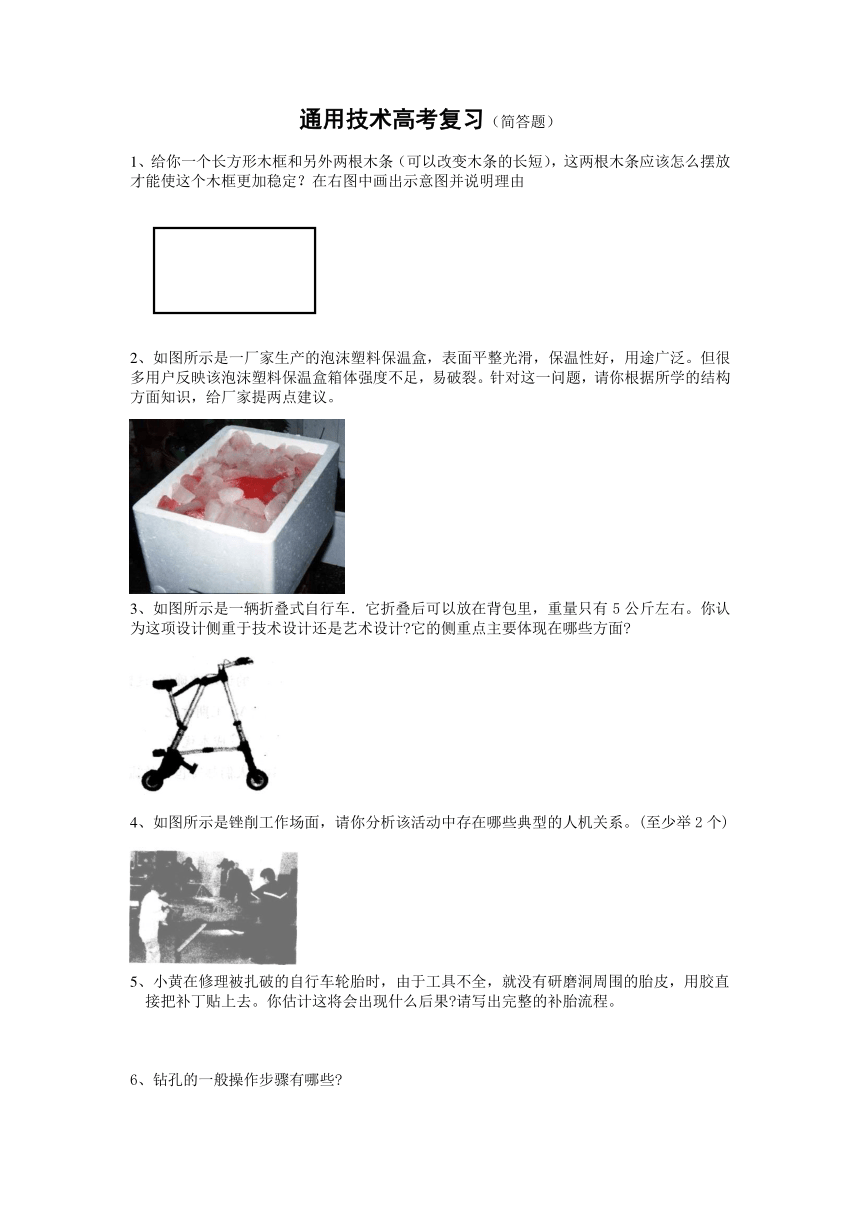 通用技术高考复习（简答题）

1、给你一个长方形木框和另外两根木条（可以改变木条的长短），这两根木条应该怎么摆放才能使这个木框更加稳定？在右图中画出示意图并说明理由

2、如图所示是一厂家生产的泡沫塑料保温盒，表面平整光滑，保温性好，用途广泛。但很多用户反映该泡沫塑料保温盒箱体强度不足，易破裂。针对这一问题，请你根据所学的结构方面知识，给厂家提两点建议。

3、如图所示是一辆折叠式自行车．它折叠后可以放在背包里，重量只有 5 公斤左右。你认为这项设计侧重于技术设计还是艺术设计?它的侧重点主要体现在哪些方面?

4、如图所示是锉削工作场面，请你分析该活动中存在哪些典型的人机关系。(至少举 2 个)

5、小黄在修理被扎破的自行车轮胎时，由于工具不全，就没有研磨洞周围的胎皮，用胶直接把补丁贴上去。你估计这将会出现什么后果?请写出完整的补胎流程。

6、钻孔的一般操作步骤有哪些?